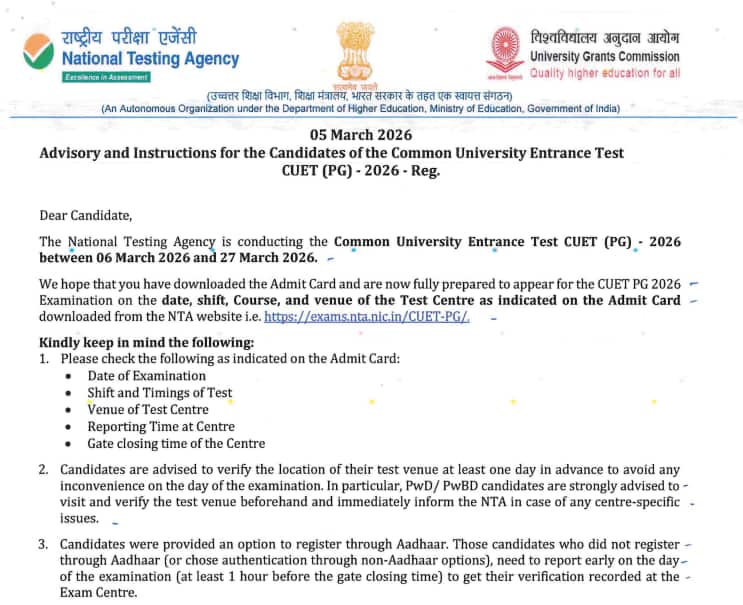 राष्ट्रीय परीक्षा एजेंसी
National Testing Agency
Excellence in Assessment

सत्यमेव जयते

विश्वविद्यालय अनुदान आयोग
University Grants Commission
Quality higher education for all

(उच्चतर शिक्षा विभाग, शिक्षा मंत्रालय, भारत सरकार के तहत एक स्वायत्त संगठन)
(An Autonomous Organization under the Department of Higher Education, Ministry of Education, Government of India)

05 March 2026
Advisory and Instructions for the Candidates of the Common University Entrance Test CUET (PG) - 2026 - Reg.

Dear Candidate,

The National Testing Agency is conducting the Common University Entrance Test CUET (PG) - 2026 between 06 March 2026 and 27 March 2026.

We hope that you have downloaded the Admit Card and are now fully prepared to appear for the CUET PG 2026 Examination on the date, shift, Course, and venue of the Test Centre as indicated on the Admit Card downloaded from the NTA website i.e. https://exams.nta.nic.in/CUET-PG/.

Kindly keep in mind the following:
1. Please check the following as indicated on the Admit Card:
• Date of Examination
• Shift and Timings of Test
• Venue of Test Centre
• Reporting Time at Centre
• Gate closing time of the Centre

2. Candidates are advised to verify the location of their test venue at least one day in advance to avoid any inconvenience on the day of the examination. In particular, PwD/ PwBD candidates are strongly advised to visit and verify the test venue beforehand and immediately inform the NTA in case of any centre-specific issues.

3. Candidates were provided an option to register through Aadhaar. Those candidates who did not register through Aadhaar (or chose authentication through non-Aadhaar options), need to report early on the day of the examination (at least 1 hour before the gate closing time) to get their verification recorded at the Exam Centre.